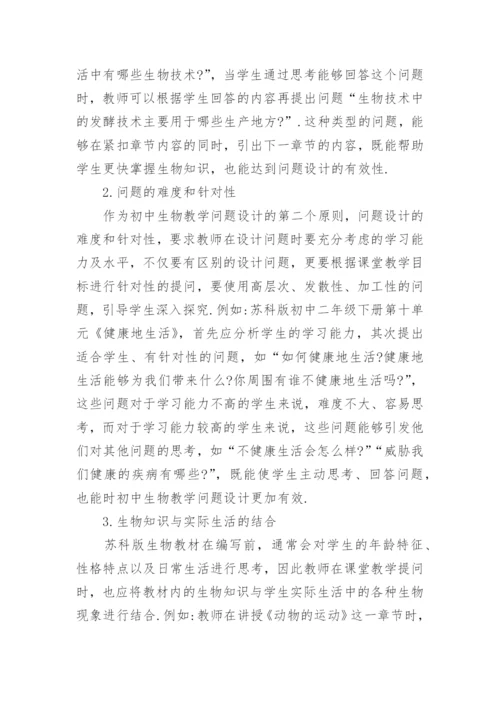 活中有哪些生物技术?”，当学生通过思考能够回答这个问题时，教师可以根据学生回答的内容再提出问题“生物技术中的发酵技术主要用于哪些生产地方?”.这种类型的问题，能够在紧扣章节内容的同时，引出下一章节的内容，既能帮助学生更快掌握生物知识，也能达到问题设计的有效性.

2.问题的难度和针对性

作为初中生物教学问题设计的第二个原则，问题设计的难度和针对性，要求教师在设计问题时要充分考虑的学习能力及水平，不仅要有区别的设计问题，更要根据课堂教学目标进行针对性的提问，要使用高层次、发散性、加工性的问题，引导学生深入探究.例如:苏科版初中二年级下册第十单元《健康地生活》，首先应分析学生的学习能力，其次提出适合学生、有针对性的问题，如“如何健康地生活?健康地生活能够为我们带来什么?你周围有谁不健康地生活吗?”，这些问题对于学习能力不高的学生来说，难度不大、容易思考，而对于学习能力较高的学生来说，这些问题能够引发他们对其他问题的思考，如“不健康生活会怎么样?”“威胁我们健康的疾病有哪些?”，既能使学生主动思考、回答问题，也能时初中生物教学问题设计更加有效.

3.生物知识与实际生活的结合

苏科版生物教材在编写前，通常会对学生的年龄特征、性格特点以及日常生活进行思考，因此教师在课堂教学提问时，也应将教材内的生物知识与学生实际生活中的各种生物现象进行结合.例如:教师在讲授《动物的运动》这一章节时，